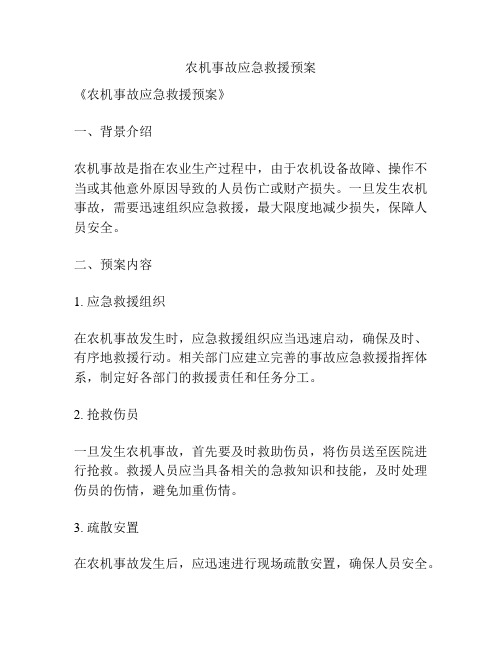 农机事故应急救援预案

《农机事故应急救援预案》

一、背景介绍

农机事故是指在农业生产过程中，由于农机设备故障、操作不当或其他意外原因导致的人员伤亡或财产损失。一旦发生农机事故，需要迅速组织应急救援，最大限度地减少损失，保障人员安全。

二、预案内容

1. 应急救援组织

在农机事故发生时，应急救援组织应当迅速启动，确保及时、有序地救援行动。相关部门应建立完善的事故应急救援指挥体系，制定好各部门的救援责任和任务分工。

2. 抢救伤员

一旦发生农机事故，首先要及时救助伤员，将伤员送至医院进行抢救。救援人员应当具备相关的急救知识和技能，及时处理伤员的伤情，避免加重伤情。

3. 疏散安置

在农机事故发生后，应迅速进行现场疏散安置，确保人员安全。